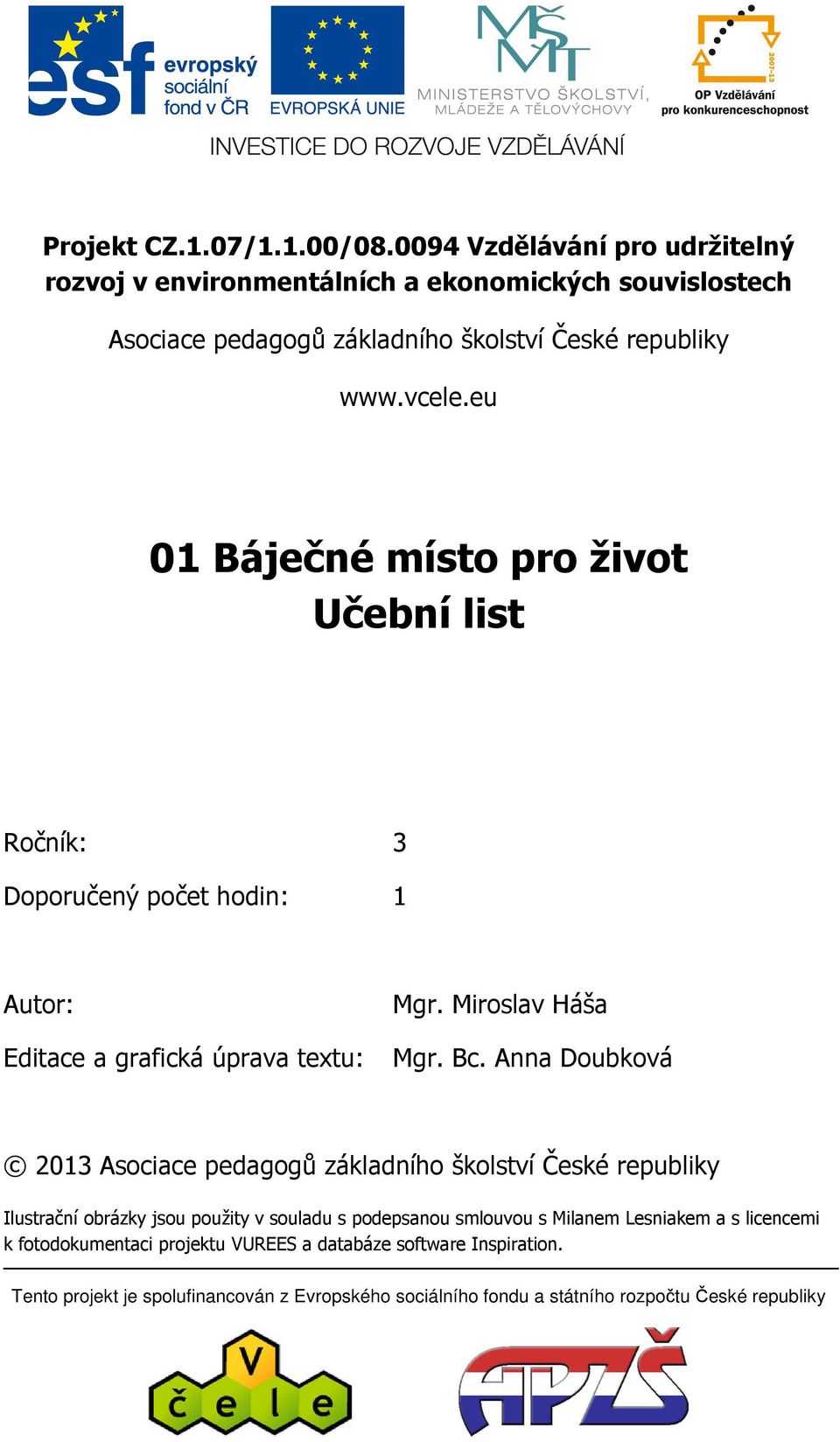 esf evropský sociální fond v ČR

EVROPSKÁ UNIE

MŠMT MINISTERSTVO ŠKOLSTVÍ, MLÁDEŽE A TĚLOVÝCHOVY

2007-13 OP Vzdělávání pro konkurenceschopnost

INVESTICE DO ROZVOJE VZDĚLÁVÁNÍ

Projekt CZ.1.07/1.1.00/08.0094 Vzdělávání pro udržitelný rozvoj v environmentálních a ekonomických souvislostech

Asociace pedagogů základního školství České republiky

www.vcele.eu

01 Báječné místo pro život
Učební list

Ročník: 3

Doporučený počet hodin: 1

Autor: Mgr. Miroslav Háša

Editace a grafická úprava textu: Mgr. Bc. Anna Doubková

© 2013 Asociace pedagogů základního školství České republiky

Ilustrační obrázky jsou použity v souladu s podepsanou smlouvou s Milanem Lesniakem a s licencemi k fotodokumentaci projektu VUREES a databáze software Inspiration.

Tento projekt je spolufinancován z Evropského sociálního fondu a státního rozpočtu České republiky

V č e l e

APZŠ